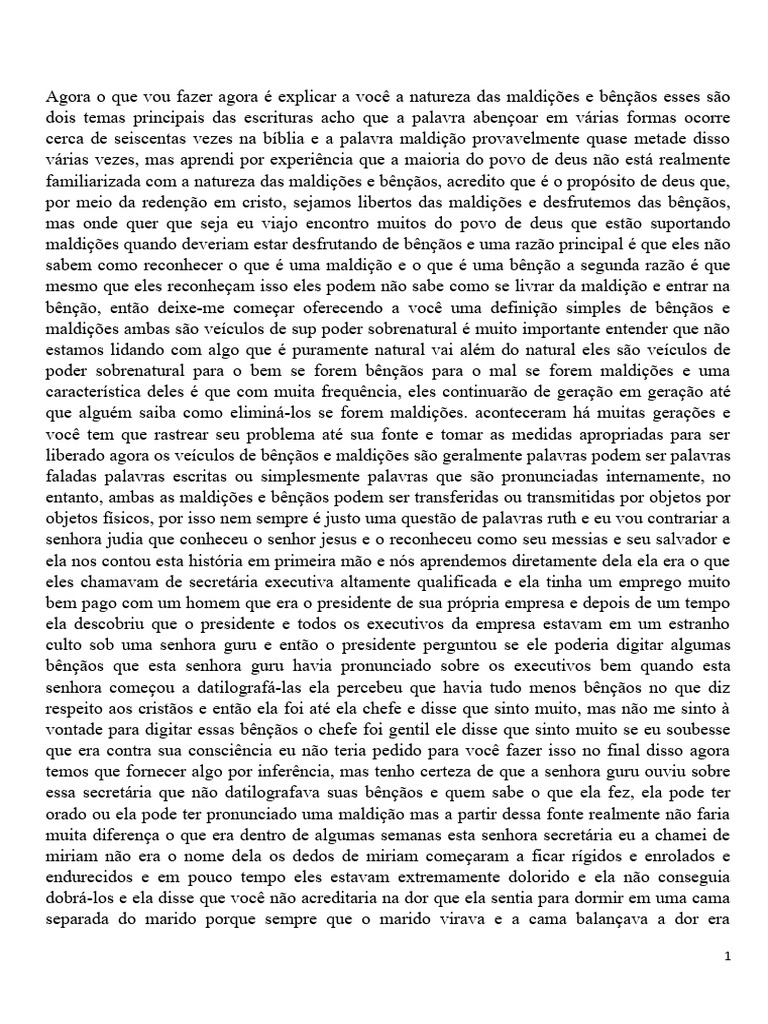 Agora o que vou fazer agora é explicar a você a natureza das maldições e bênçãos esses são dois temas principais das escrituras acho que a palavra abençoar em várias formas ocorre cerca de seiscentas vezes na bíblia e a palavra maldição provavelmente quase metade disso várias vezes, mas aprendi por experiência que a maioria do povo de deus não está realmente familiarizada com a natureza das maldições e bênçãos, acredito que é o propósito de deus que, por meio da redenção em cristo, sejamos libertos das maldições e desfrutemos das bênçãos, mas onde quer que seja eu viajo encontro muitos do povo de deus que estão suportando maldições quando deveriam estar desfrutando de bênçãos e uma razão principal é que eles não sabem como reconhecer o que é uma maldição e o que é uma bênção a segunda razão é que mesmo que eles reconheçam isso eles podem não sabe como se livrar da maldição e entrar na bênção, então deixe-me começar oferecendo a você uma definição simples de bênçãos e maldições ambas são veículos de sup poder sobrenatural é muito importante entender que não estamos lidando com algo que é puramente natural vai além do natural eles são veículos de poder sobrenatural para o bem se forem bênçãos para o mal se forem maldições e uma característica deles é que com muita frequência, eles continuarão de geração em geração até que alguém saiba como eliminá-los se forem maldições. aconteceram há muitas gerações e você tem que rastrear seu problema até sua fonte e tomar as medidas apropriadas para ser liberado agora os veículos de bênçãos e maldições são geralmente palavras podem ser palavras faladas palavras escritas ou simplesmente palavras que são pronunciadas internamente, no entanto, ambas as maldições e bênçãos podem ser transferidas ou transmitidas por objetos por objetos físicos, por isso nem sempre é justo uma questão de palavras ruth e eu vou contrariar a senhora judia que conheceu o senhor jesus e o reconheceu como seu messias e seu salvador e ela nos contou esta história em primeira mão e nós aprendemos diretamente dela ela era o que eles chamavam de secretária executiva altamente qualificada e ela tinha um emprego muito bem pago com um homem que era o presidente de sua própria empresa e depois de um tempo ela descobriu que o presidente e todos os executivos da empresa estavam em um estranho culto sob uma senhora guru e então o presidente perguntou se ele poderia digitar algumas bênçãos que esta senhora guru havia pronunciado sobre os executivos bem quando esta senhora começou a datilografá-las ela percebeu que havia tudo menos bênçãos no que diz respeito aos cristãos e então ela foi até ela chefe e disse que sinto muito, mas não me sinto à vontade para digitar essas bênçãos o chefe foi gentil ele disse que sinto muito se eu soubesse que era contra sua consciência eu não teria pedido para você fazer isso no final disso agora temos que fornecer algo por inferência, mas tenho certeza de que a senhora guru ouviu sobre essa secretária que não datilografava suas bênçãos e quem sabe o que ela fez, ela pode ter orado ou ela pode ter pronunciado uma maldição mas a partir dessa fonte realmente não faria muita diferença o que era dentro de algumas semanas esta senhora secretária eu a chamei de miriam não era o nome dela os dedos de miriam começaram a ficar rígidos e enrolados e endurecidos e em pouco tempo eles estavam extremamente dolorido e ela não conseguia dobrá-los e ela disse que você não acreditaria na dor que ela sentia para dormir em uma cama separada do marido porque sempre que o marido virava e a cama balançava a dor era

1